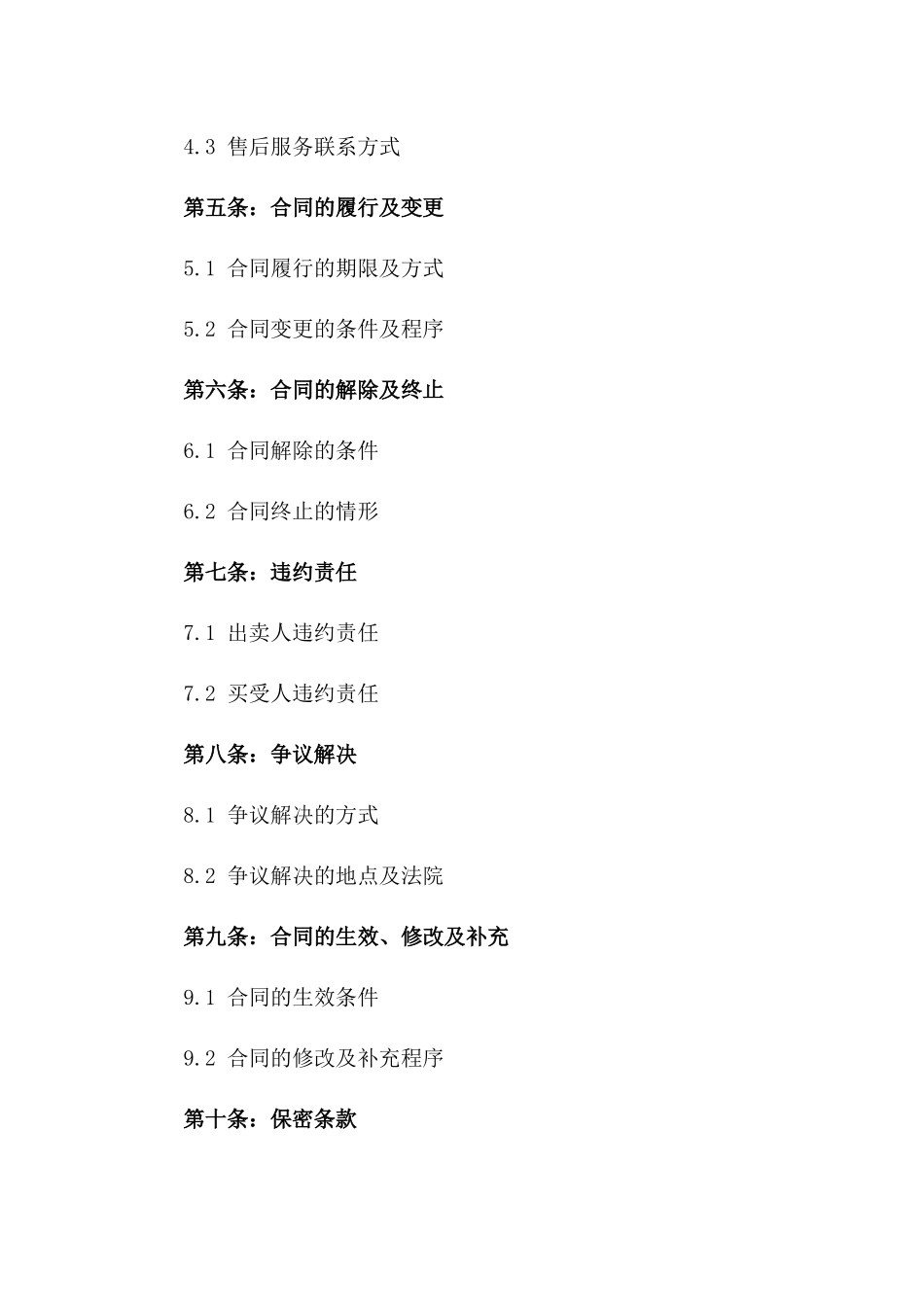 4.3 售后服务联系方式

第五条：合同的履行及变更

5.1 合同履行的期限及方式

5.2 合同变更的条件及程序

第六条：合同的解除及终止

6.1 合同解除的条件

6.2 合同终止的情形

第七条：违约责任

7.1 出卖人违约责任

7.2 买受人违约责任

第八条：争议解决

8.1 争议解决的方式

8.2 争议解决的地点及法院

第九条：合同的生效、修改及补充

9.1 合同的生效条件

9.2 合同的修改及补充程序

第十条：保密条款